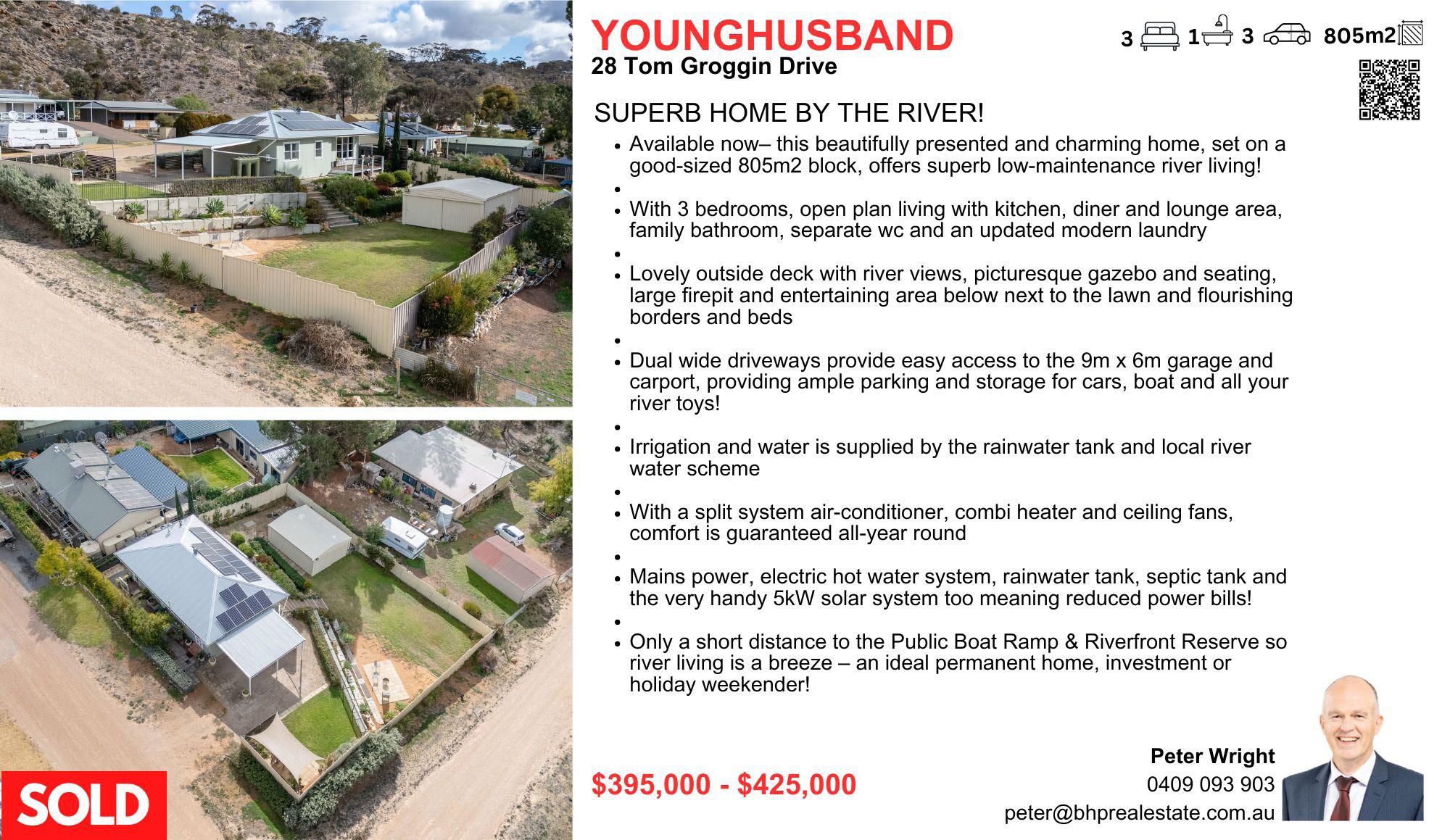 YOUNGHUSBAND
28 Tom Groggin Drive

3 1 3 805m2

SUPERB HOME BY THE RIVER!

• Available now– this beautifully presented and charming home, set on a good-sized 805m2 block, offers superb low-maintenance river living!
•
• With 3 bedrooms, open plan living with kitchen, diner and lounge area, family bathroom, separate wc and an updated modern laundry
•
• Lovely outside deck with river views, picturesque gazebo and seating, large firepit and entertaining area below next to the lawn and flourishing borders and beds
•
• Dual wide driveways provide easy access to the 9m x 6m garage and carport, providing ample parking and storage for cars, boat and all your river toys!
•
• Irrigation and water is supplied by the rainwater tank and local river water scheme
•
• With a split system air-conditioner, combi heater and ceiling fans, comfort is guaranteed all-year round
•
• Mains power, electric hot water system, rainwater tank, septic tank and the very handy 5kW solar system too meaning reduced power bills!
•
• Only a short distance to the Public Boat Ramp & Riverfront Reserve so river living is a breeze – an ideal permanent home, investment or holiday weekender!

SOLD

$395,000 - $425,000

Peter Wright
0409 093 903
peter@bhprealestate.com.au